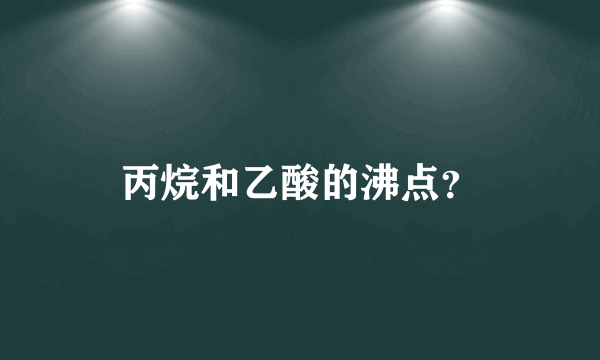 丙烷和乙酸的沸点?